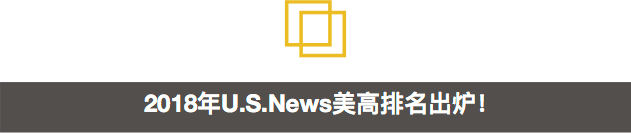 2018年U.S.News美高排名出炉！